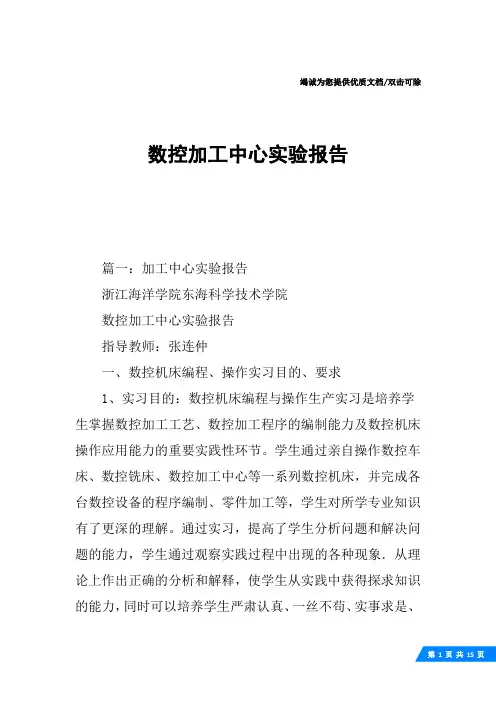 竭诚为您提供优质文档/双击可除

数控加工中心实验报告

篇一：加工中心实验报告

浙江海洋学院东海科学技术学院

数控加工中心实验报告

指导教师：张连仲

一、数控机床编程、操作实习目的、要求

1、实习目的：数控机床编程与操作生产实习是培养学生掌握数控加工工艺、数控加工程序的编制能力及数控机床操作应用能力的重要实践性环节。学生通过亲自操作数控车床、数控铣床、数控加工中心等一系列数控机床，并完成各台数控设备的程序编制、零件加工等，学生对所学专业知识有了更深的理解。通过实习，提高了学生分析问题和解决问题的能力，学生通过观察实践过程中出现的各种现象．从理论上作出正确的分析和解释，使学生从实践中获得探求知识的能力，同时可以培养学生严肃认真、一丝不苟、实事求是、

第 1 页 共 15 页